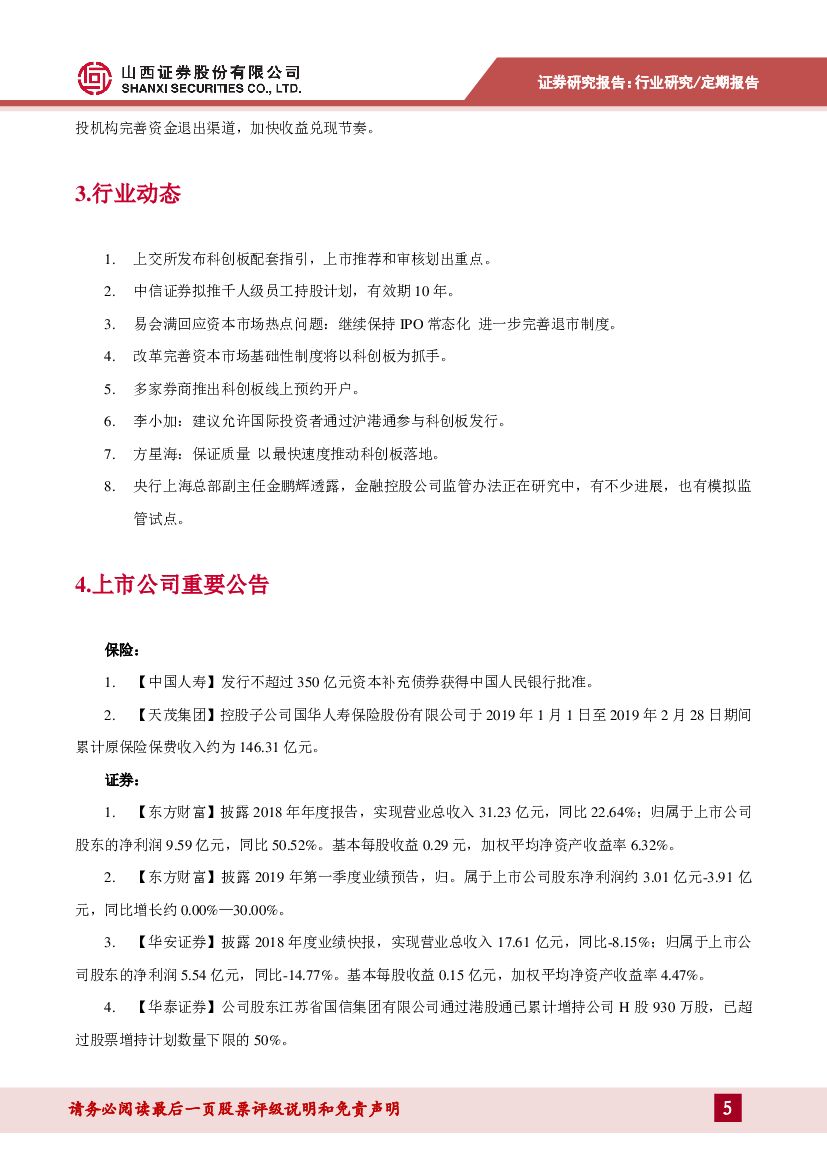 山西证券股份有限公司
SHANXI SECURITIES CO., LTD.

证券研究报告：行业研究/定期报告

投机构完善资金退出渠道，加快收益兑现节奏。

3.行业动态

1. 上交所发布科创板配套指引，上市推荐和审核划出重点。
2. 中信证券拟推千人级员工持股计划，有效期 10 年。
3. 易会满回应资本市场热点问题：继续保持 IPO 常态化 进一步完善退市制度。
4. 改革完善资本市场基础性制度将以科创板为抓手。
5. 多家券商推出科创板线上预约开户。
6. 李小加：建议允许国际投资者通过沪港通参与科创板发行。
7. 方星海：保证质量 以最快速度推动科创板落地。
8. 央行上海总部副主任金鹏辉透露，金融控股公司监管办法正在研究中，有不少进展，也有模拟监管试点。

4.上市公司重要公告

保险：

1. 【中国人寿】发行不超过 350 亿元资本补充债券获得中国人民银行批准。

2. 【天茂集团】控股子公司国华人寿保险股份有限公司于 2019 年 1 月 1 日至 2019 年 2 月 28 日期间累计原保险保费收入约为 146.31 亿元。

证券：

1. 【东方财富】披露 2018 年年度报告，实现营业总收入 31.23 亿元，同比 22.64%；归属于上市公司股东的净利润 9.59 亿元，同比 50.52%。基本每股收益 0.29 元，加权平均净资产收益率 6.32%。

2. 【东方财富】披露 2019 年第一季度业绩预告，归。属于上市公司股东净利润约 3.01 亿元-3.91 亿元，同比增长约 0.00%—30.00%。

3. 【华安证券】披露 2018 年度业绩快报，实现营业总收入 17.61 亿元，同比-8.15%；归属于上市公司股东的净利润 5.54 亿元，同比-14.77%。基本每股收益 0.15 亿元，加权平均净资产收益率 4.47%。

4. 【华泰证券】公司股东江苏省国信集团有限公司通过港股通已累计增持公司 H 股 930 万股，已超过股票增持计划数量下限的 50%。

请务必阅读最后一页股票评级说明和免责声明

5